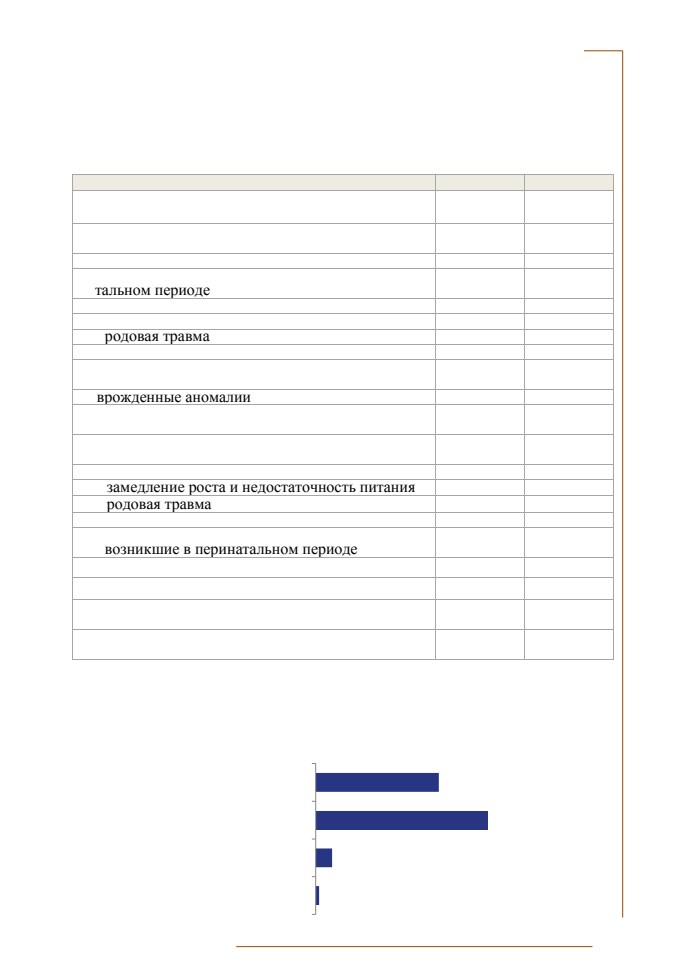 тальном периоде

родовая травма

врожденные аномалии

замедление роста и недостаточность питания

родовая травма

возникшие в перинатальном периоде